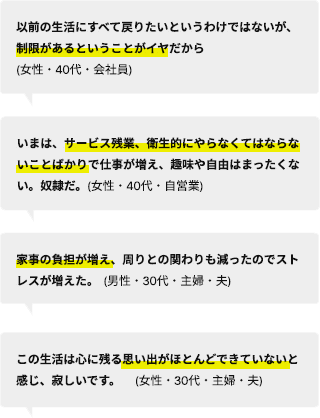 以前の生活にすべて戻りたいというわけではないが、制限があるということがイヤだから
(女性・40代・会社員)

いまは、サービス残業、衛生的にやらなくてはならないことばかりで仕事が増え、趣味や自由はまったくない。奴隷だ。(女性・40代・自営業)

家事の負担が増え、周りとの関わりも減ったのでストレスが増えた。 (男性・30代・主婦・夫)

この生活は心に残る思い出がほとんどできていないと感じ、寂しいです。 (女性・30代・主婦・夫)